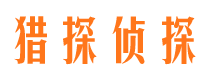 猎探侦探